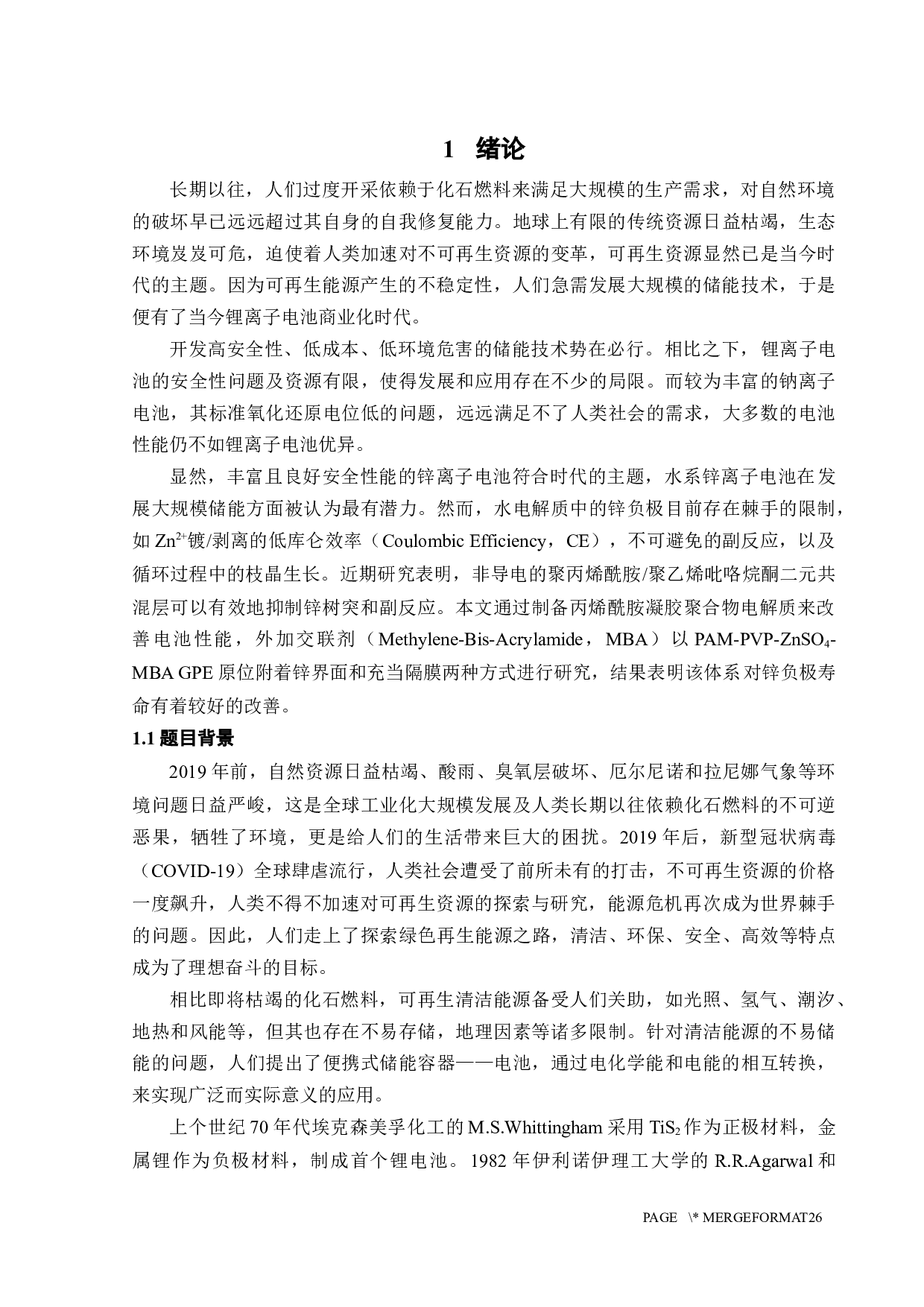 1　绪论

长期以往，人们过度开采依赖于化石燃料来满足大规模的生产需求，对自然环境的破坏早已远远超过其自身的自我修复能力。地球上有限的传统资源日益枯竭，生态环境岌岌可危，迫使着人类加速对不可再生资源的变革，可再生资源显然已是当今时代的主题。因为可再生能源产生的不稳定性，人们急需发展大规模的储能技术，于是便有了当今锂离子电池商业化时代。

开发高安全性、低成本、低环境危害的储能技术势在必行。相比之下，锂离子电池的安全性问题及资源有限，使得发展和应用存在不少的局限。而较为丰富的钠离子电池，其标准氧化还原电位低的问题，远远满足不了人类社会的需求，大多数的电池性能仍不如锂离子电池优异。

显然，丰富且良好安全性能的锌离子电池符合时代的主题，水系锌离子电池在发展大规模储能方面被认为最有潜力。然而，水电解质中的锌负极目前存在棘手的限制，如 $Zn^{2+}$镀/剥离的低库仑效率（Coulombic Efficiency，CE），不可避免的副反应，以及循环过程中的枝晶生长。近期研究表明，非导电的聚丙烯酰胺/聚乙烯吡咯烷酮二元共混层可以有效地抑制锌树突和副反应。本文通过制备丙烯酰胺凝胶聚合物电解质来改善电池性能，外加交联剂（Methylene-Bis-Acrylamide，MBA）以 PAM-PVP-$ZnSO_4$-MBA GPE 原位附着锌界面和充当隔膜两种方式进行研究，结果表明该体系对锌负极寿命有着较好的改善。

1.1 题目背景

2019 年前，自然资源日益枯竭、酸雨、臭氧层破坏、厄尔尼诺和拉尼娜气象等环境问题日益严峻，这是全球工业化大规模发展及人类长期以往依赖化石燃料的不可逆恶果，牺牲了环境，更是给人们的生活带来巨大的困扰。2019 年后，新型冠状病毒（COVID-19）全球肆虐流行，人类社会遭受了前所未有的打击，不可再生资源的价格一度飙升，人类不得不加速对可再生资源的探索与研究，能源危机再次成为世界棘手的问题。因此，人们走上了探索绿色再生能源之路，清洁、环保、安全、高效等特点成为了理想奋斗的目标。

相比即将枯竭的化石燃料，可再生清洁能源备受人们关助，如光照、氢气、潮汐、地热和风能等，但其也存在不易存储，地理因素等诸多限制。针对清洁能源的不易储能的问题，人们提出了便携式储能容器——电池，通过电化学能和电能的相互转换，来实现广泛而实际意义的应用。

上个世纪 70 年代埃克森美孚化工的 M.S.Whittingham 采用 $TiS_2$ 作为正极材料，金属锂作为负极材料，制成首个锂电池。1982 年伊利诺伊理工大学的 R.R.Agarwal 和

PAGE \* MERGEFORMAT26